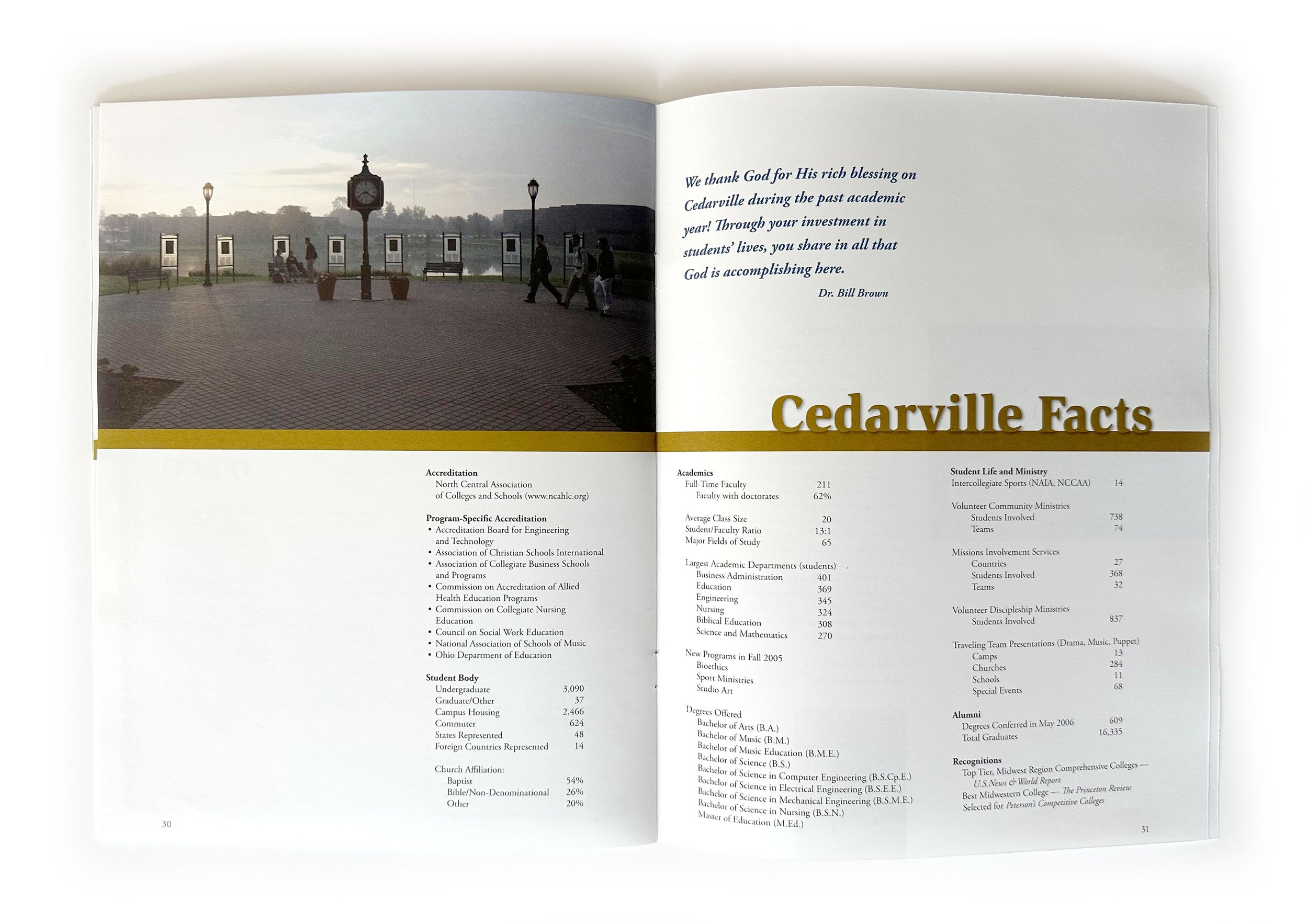 We thank God for His rich blessing on Cedarville during the past academic year! Through your investment in students' lives, you share in all that God is accomplishing here.

Dr. Bill Brown

Cedarville Facts

Accreditation
North Central Association
of Colleges and Schools (www.ncahlc.org)

Program-Specific Accreditation
• Accreditation Board for Engineering and Technology
• Association of Christian Schools International
• Association of Collegiate Business Schools and Programs
• Commission on Accreditation of Allied Health Education Programs
• Commission on Collegiate Nursing Education
• Council on Social Work Education
• National Association of Schools of Music
• Ohio Department of Education

Student Body
Undergraduate 3,090
Graduate/Other 37
Campus Housing 2,466
Commuter 624
States Represented 48
Foreign Countries Represented 14

Church Affiliation:
Baptist 54%
Bible/Non-Denominational 26%
Other 20%

30

Academics
Full-Time Faculty 211
Faculty with doctorates 62%

Average Class Size 20
Student/Faculty Ratio 13:1
Major Fields of Study 65

Largest Academic Departments (students)
Business Administration 401
Education 369
Engineering 345
Nursing 324
Biblical Education 308
Science and Mathematics 270

New Programs in Fall 2005
Bioethics
Sport Ministries
Studio Art

Degrees Offered
Bachelor of Arts (B.A.)
Bachelor of Music (B.M.)
Bachelor of Music Education (B.M.E.)
Bachelor of Science (B.S.)
Bachelor of Science in Computer Engineering (B.S.Cp.E.)
Bachelor of Science in Electrical Engineering (B.S.E.E.)
Bachelor of Science in Mechanical Engineering (B.S.M.E.)
Bachelor of Science in Nursing (B.S.N.)
Master of Education (M.Ed.)

Student Life and Ministry
Intercollegiate Sports (NAIA, NCCAA) 14

Volunteer Community Ministries
Students Involved 738
Teams 74

Missions Involvement Services
Countries 27
Students Involved 368
Teams 32

Volunteer Discipleship Ministries
Students Involved 837

Traveling Team Presentations (Drama, Music, Puppet)
Camps 13
Churches 284
Schools 11
Special Events 68

Alumni
Degrees Conferred in May 2006 609
Total Graduates 16,335

Recognitions
Top Tier, Midwest Region Comprehensive Colleges — U.S.News & World Report
Best Midwestern College — The Princeton Review
Selected for Peterson's Competitive Colleges

31